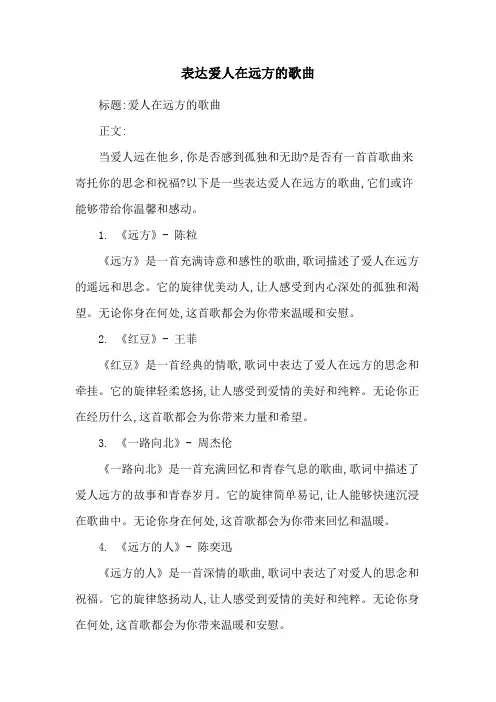 表达爱人在远方的歌曲

标题:爱人在远方的歌曲

正文:

当爱人远在他乡,你是否感到孤独和无助?是否有一首首歌曲来寄托你的思念和祝福?以下是一些表达爱人在远方的歌曲,它们或许能够带给你温馨和感动。

1. 《远方》- 陈粒

《远方》是一首充满诗意和感性的歌曲,歌词描述了爱人在远方的遥远和思念。它的旋律优美动人,让人感受到内心深处的孤独和渴望。无论你身在何处,这首歌都会为你带来温暖和安慰。

2. 《红豆》- 王菲

《红豆》是一首经典的情歌,歌词中表达了爱人在远方的思念和牵挂。它的旋律轻柔悠扬,让人感受到爱情的美好和纯粹。无论你正在经历什么,这首歌都会为你带来力量和希望。

3. 《一路向北》- 周杰伦

《一路向北》是一首充满回忆和青春气息的歌曲,歌词中描述了爱人远方的故事和青春岁月。它的旋律简单易记,让人能够快速沉浸在歌曲中。无论你身在何处,这首歌都会为你带来回忆和温暖。

4. 《远方的人》- 陈奕迅

《远方的人》是一首深情的歌曲,歌词中表达了对爱人的思念和祝福。它的旋律悠扬动人,让人感受到爱情的美好和纯粹。无论你身在何处,这首歌都会为你带来温暖和安慰。